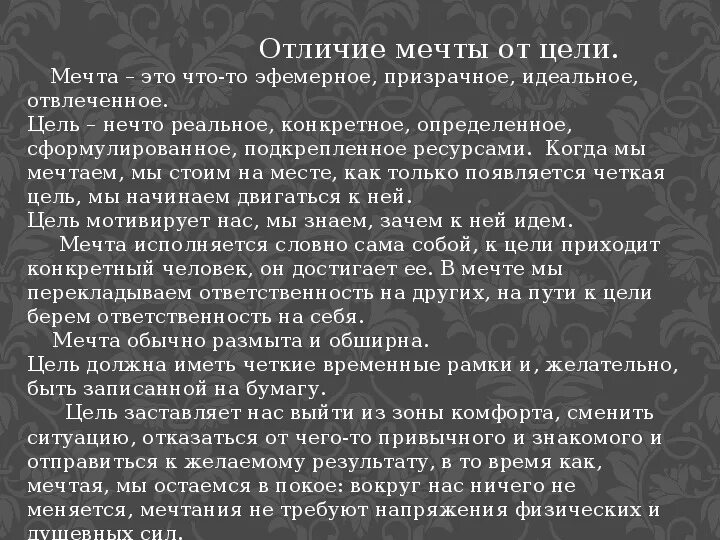 Отличие мечты от цели.

Мечта – это что-то эфемерное, призрачное, идеальное, отвлеченное.
Цель – нечто реальное, конкретное, определенное, сформулированное, подкрепленное ресурсами. Когда мы мечтаем, мы стоим на месте, как только появляется четкая цель, мы начинаем двигаться к ней.
Цель мотивирует нас, мы знаем, зачем к ней идем.

Мечта исполняется словно сама собой, к цели приходит конкретный человек, он достигает ее. В мечте мы перекладываем ответственность на других, на пути к цели берем ответственность на себя.

Мечта обычно размыта и обширна.
Цель должна иметь четкие временные рамки и, желательно, быть записанной на бумагу.

Цель заставляет нас выйти из зоны комфорта, сменить ситуацию, отказаться от чего-то привычного и знакомого и отправиться к желаемому результату, в то время как, мечтая, мы остаемся в покое: вокруг нас ничего не меняется, мечтания не требуют напряжения физических и душевных сил.